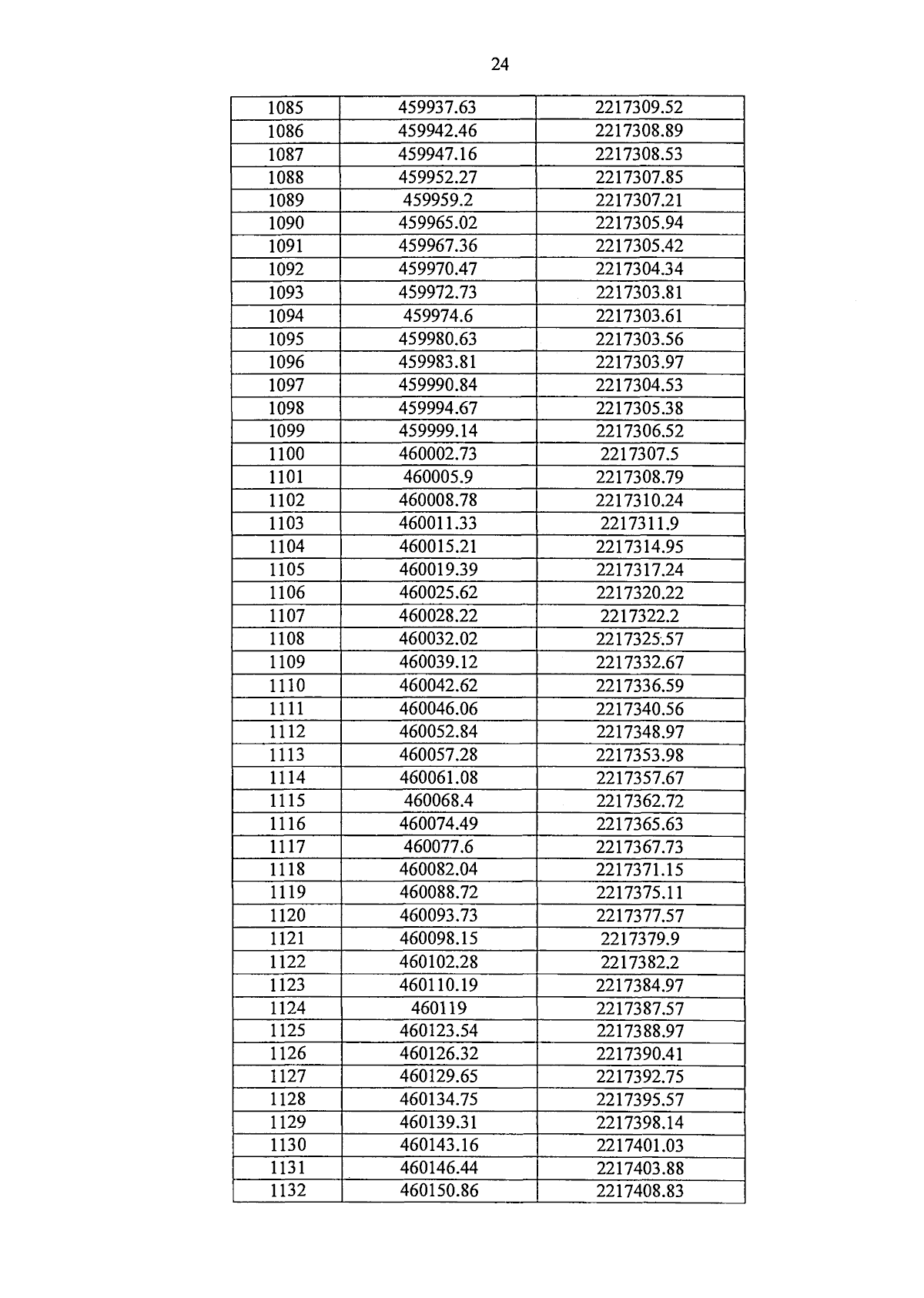 24

| 1085 | 459937.63 | 2217309.52 |
|---|---|---|
| 1086 | 459942.46 | 2217308.89 |
| 1087 | 459947.16 | 2217308.53 |
| 1088 | 459952.27 | 2217307.85 |
| 1089 | 459959.2 | 2217307.21 |
| 1090 | 459965.02 | 2217305.94 |
| 1091 | 459967.36 | 2217305.42 |
| 1092 | 459970.47 | 2217304.34 |
| 1093 | 459972.73 | 2217303.81 |
| 1094 | 459974.6 | 2217303.61 |
| 1095 | 459980.63 | 2217303.56 |
| 1096 | 459983.81 | 2217303.97 |
| 1097 | 459990.84 | 2217304.53 |
| 1098 | 459994.67 | 2217305.38 |
| 1099 | 459999.14 | 2217306.52 |
| 1100 | 460002.73 | 2217307.5 |
| 1101 | 460005.9 | 2217308.79 |
| 1102 | 460008.78 | 2217310.24 |
| 1103 | 460011.33 | 2217311.9 |
| 1104 | 460015.21 | 2217314.95 |
| 1105 | 460019.39 | 2217317.24 |
| 1106 | 460025.62 | 2217320.22 |
| 1107 | 460028.22 | 2217322.2 |
| 1108 | 460032.02 | 2217325.57 |
| 1109 | 460039.12 | 2217332.67 |
| 1110 | 460042.62 | 2217336.59 |
| 1111 | 460046.06 | 2217340.56 |
| 1112 | 460052.84 | 2217348.97 |
| 1113 | 460057.28 | 2217353.98 |
| 1114 | 460061.08 | 2217357.67 |
| 1115 | 460068.4 | 2217362.72 |
| 1116 | 460074.49 | 2217365.63 |
| 1117 | 460077.6 | 2217367.73 |
| 1118 | 460082.04 | 2217371.15 |
| 1119 | 460088.72 | 2217375.11 |
| 1120 | 460093.73 | 2217377.57 |
| 1121 | 460098.15 | 2217379.9 |
| 1122 | 460102.28 | 2217382.2 |
| 1123 | 460110.19 | 2217384.97 |
| 1124 | 460119 | 2217387.57 |
| 1125 | 460123.54 | 2217388.97 |
| 1126 | 460126.32 | 2217390.41 |
| 1127 | 460129.65 | 2217392.75 |
| 1128 | 460134.75 | 2217395.57 |
| 1129 | 460139.31 | 2217398.14 |
| 1130 | 460143.16 | 2217401.03 |
| 1131 | 460146.44 | 2217403.88 |
| 1132 | 460150.86 | 2217408.83 |